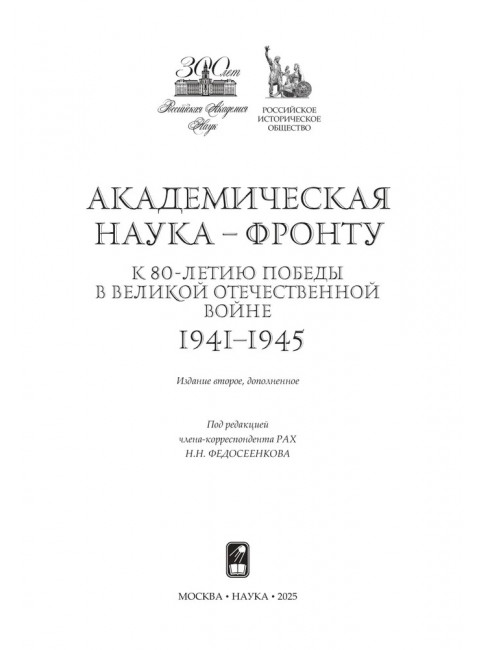 300 лет
Российская Академия Наук

РОССИЙСКОЕ ИСТОРИЧЕСКОЕ ОБЩЕСТВО

АКАДЕМИЧЕСКАЯ НАУКА – ФРОНТУ

К 80-ЛЕТИЮ ПОБЕДЫ В ВЕЛИКОЙ ОТЕЧЕСТВЕННОЙ ВОЙНЕ

1941–1945

Издание второе, дополненное

Под редакцией
члена-корреспондента РАХ
Н.Н. ФЕДОСЕЕНКОВА

МОСКВА • НАУКА • 2025